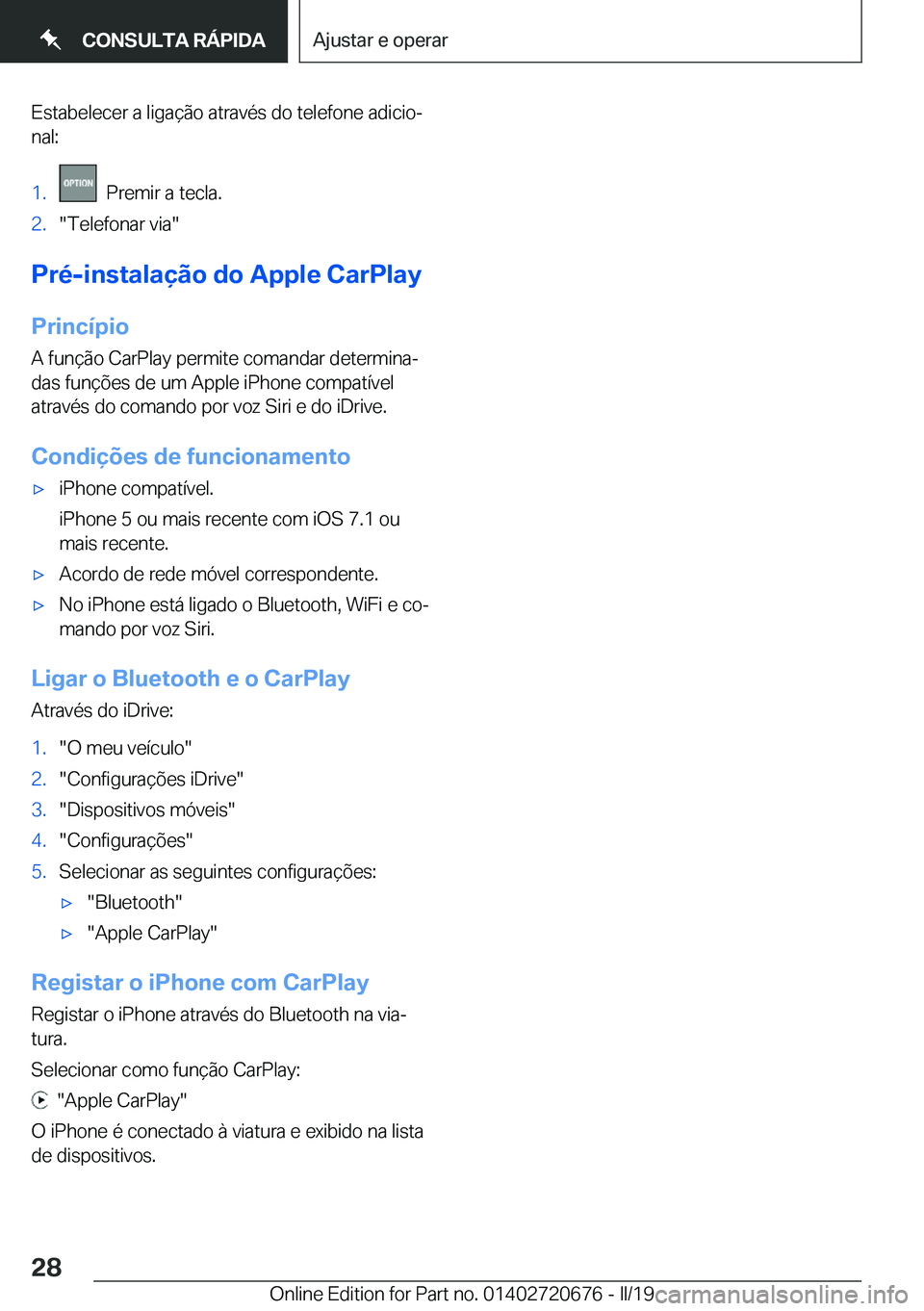 CONSULTA RÁPIDA

Ajustar e operar

Estabelecer a ligação através do telefone adicional:

1. OPTION Premir a tecla.
2. "Telefonar via"

Pré-instalação do Apple CarPlay

Princípio

A função CarPlay permite comandar determinadas funções de um Apple iPhone compatível através do comando por voz Siri e do iDrive.

Condições de funcionamento

▷ iPhone compatível.
iPhone 5 ou mais recente com iOS 7.1 ou mais recente.
▷ Acordo de rede móvel correspondente.
▷ No iPhone está ligado o Bluetooth, WiFi e comando por voz Siri.

Ligar o Bluetooth e o CarPlay

Através do iDrive:

1. "O meu veículo"
2. "Configurações iDrive"
3. "Dispositivos móveis"
4. "Configurações"
5. Selecionar as seguintes configurações:
▷ "Bluetooth"
▷ "Apple CarPlay"

Registar o iPhone com CarPlay

Registar o iPhone através do Bluetooth na viatura.

Selecionar como função CarPlay:

"Apple CarPlay"

O iPhone é conectado à viatura e exibido na lista de dispositivos.

28

Online Edition for Part no. 01402720676 - II/19 carmanualsonline.info